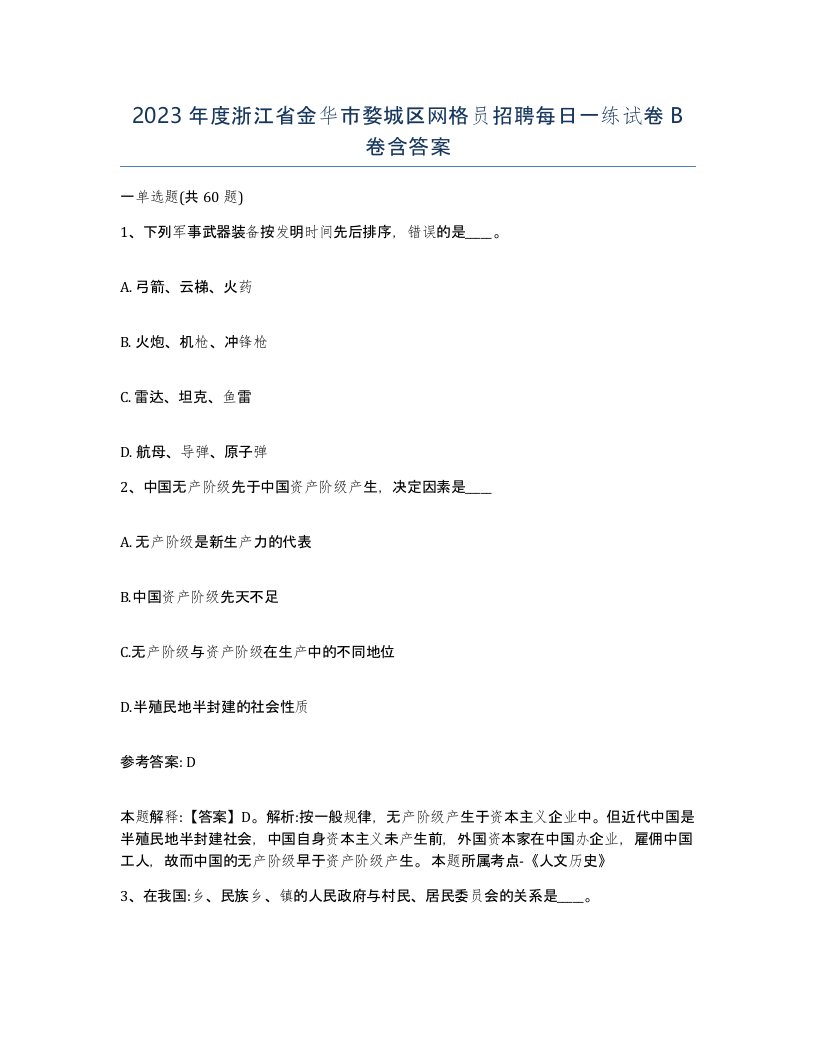 2023年度浙江省金华市婺城区网格员招聘每日一练试卷B卷含答案

一单选题(共60题)

1、下列军事武器装备按发明时间先后排序，错误的是____。

A. 弓箭、云梯、火药

B. 火炮、机枪、冲锋枪

C. 雷达、坦克、鱼雷

D. 航母、导弹、原子弹

2、中国无产阶级先于中国资产阶级产生，决定因素是____

A. 无产阶级是新生产力的代表

B.中国资产阶级先天不足

C.无产阶级与资产阶级在生产中的不同地位

D.半殖民地半封建的社会性质

参考答案: D

本题解释:【答案】D。解析:按一般规律，无产阶级产生于资本主义企业中。但近代中国是半殖民地半封建社会，中国自身资本主义未产生前，外国资本家在中国办企业，雇佣中国工人，故而中国的无产阶级早于资产阶级产生。本题所属考点-《人文历史》

3、在我国:乡、民族乡、镇的人民政府与村民、居民委员会的关系是____。